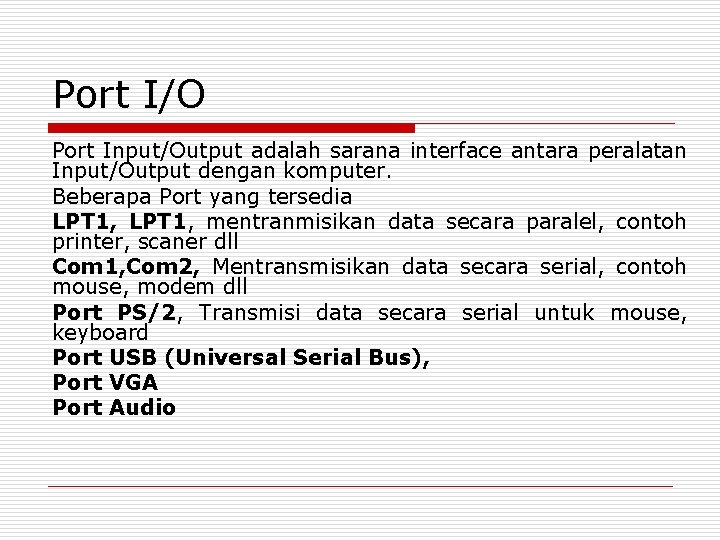 Port I/O

Port Input/Output adalah sarana interface antara peralatan Input/Output dengan komputer.

Beberapa Port yang tersedia

LPT1, LPT1, mentranmisikan data secara paralel, contoh printer, scaner dll

Com1,Com2, Mentransmisikan data secara serial, contoh mouse, modem dll

Port PS/2, Transmisi data secara serial untuk mouse, keyboard

Port USB (Universal Serial Bus),

Port VGA

Port Audio